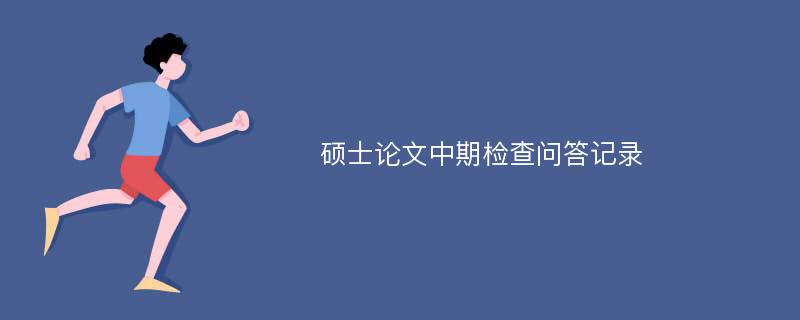 硕士论文中期检查问答记录